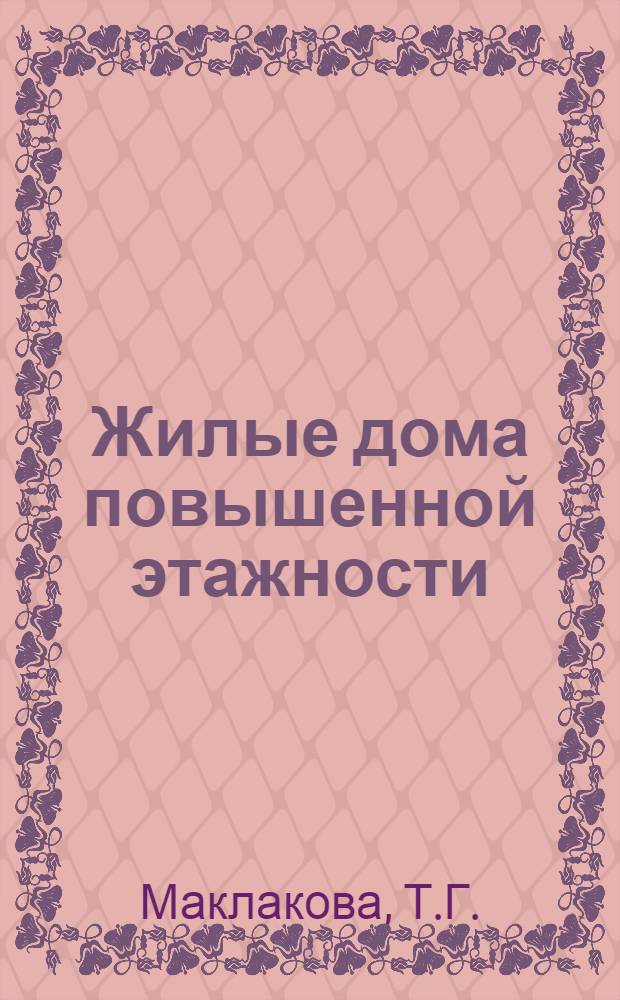 Жилые дома повышенной этажности

Маклакова, Т.Г.